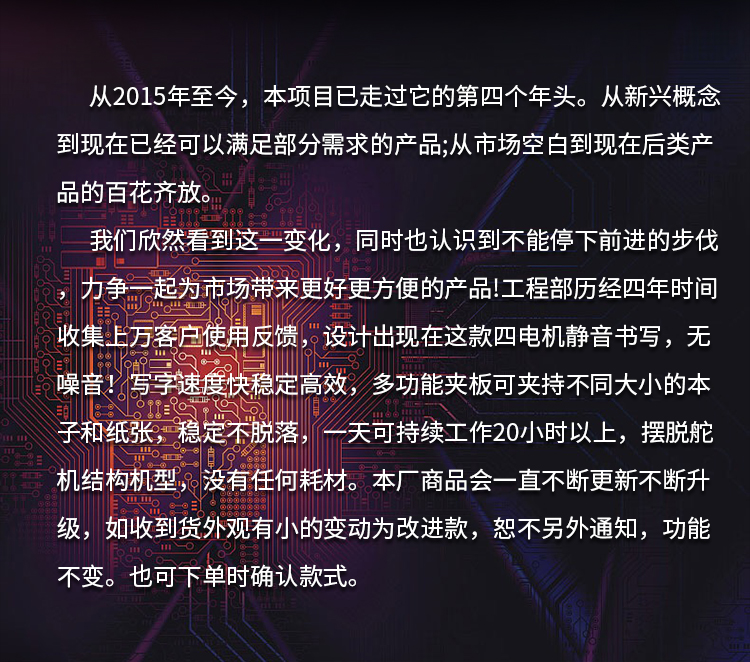 从2015年至今，本项目已走过它的第四个年头。从新兴概念到现在已经可以满足部分需求的产品;从市场空白到现在后类产品的百花齐放。

我们欣然看到这一变化，同时也认识到不能停下前进的步伐，力争一起为市场带来更好更方便的产品!工程部历经四年时间收集上万客户使用反馈，设计出现在这款四电机静音书写，无噪音！写字速度快稳定高效，多功能夹板可夹持不同大小的本子和纸张，稳定不脱落，一天可持续工作20小时以上，摆脱舵机结构机型，没有任何耗材。本厂商品会一直不断更新不断升级，如收到货外观有小的变动为改进款，恕不另外通知，功能不变。也可下单时确认款式。